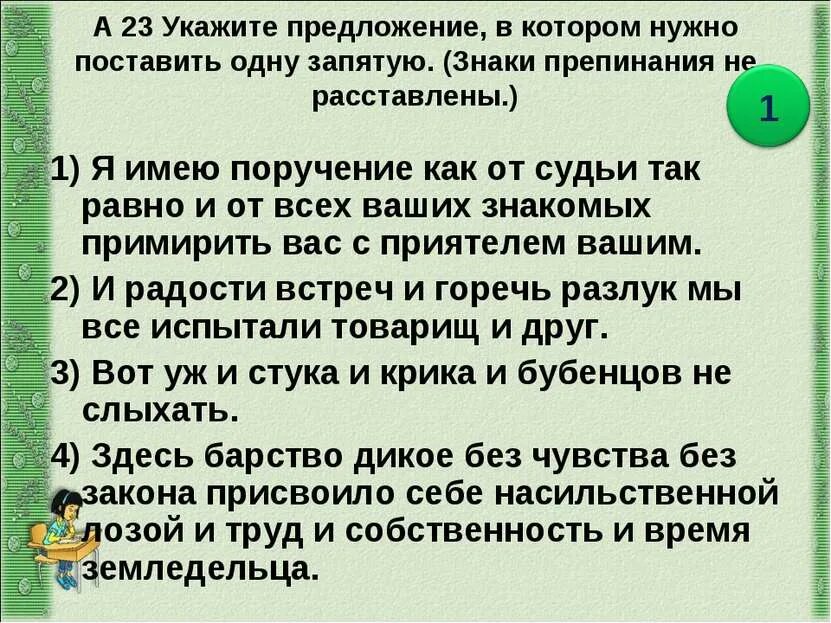 А 23 Укажите предложение, в котором нужно поставить одну запятую. (Знаки препинания не расставлены.)

1

1) Я имею поручение как от судьи так равно и от всех ваших знакомых примирить вас с приятелем вашим.

2) И радости встреч и горечь разлук мы все испытали товарищ и друг.

3) Вот уж и стука и крика и бубенцов не слыхать.

4) Здесь барство дикое без чувства без закона присвоило себе насильственной лозой и труд и собственность и время земледельца.